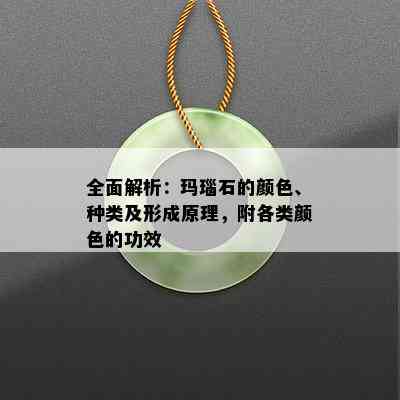 全面解析：玛瑙石的颜色、种类及形成原理，附各类颜色的功效